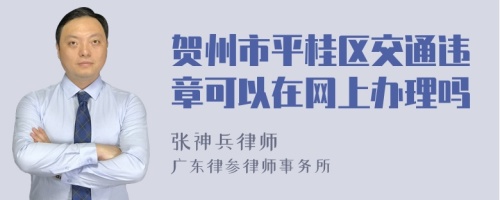 贺州市平桂区交通违章可以在网上办理吗

张神兵律师
广东律参律师事务所